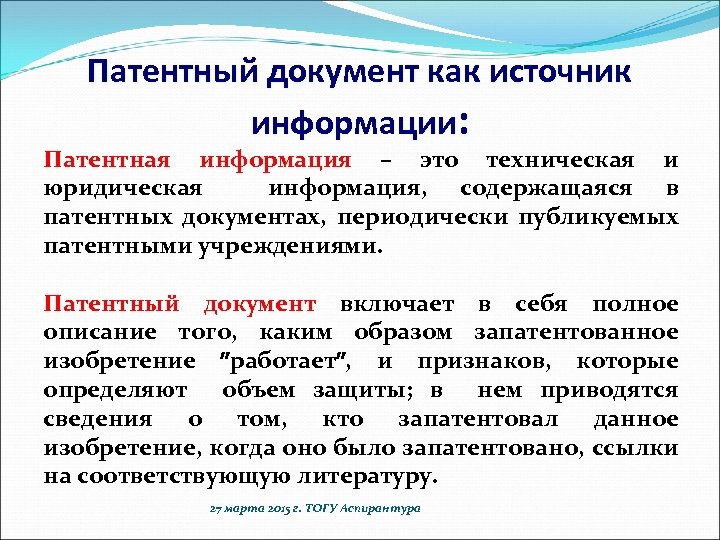 Патентный документ как источник информации:

Патентная информация – это техническая и юридическая информация, содержащаяся в патентных документах, периодически публикуемых патентными учреждениями.

Патентный документ включает в себя полное описание того, каким образом запатентованное изобретение "работает", и признаков, которые определяют объем защиты; в нем приводятся сведения о том, кто запатентовал данное изобретение, когда оно было запатентовано, ссылки на соответствующую литературу.

27 марта 2015 г. ТОГУ Аспирантура